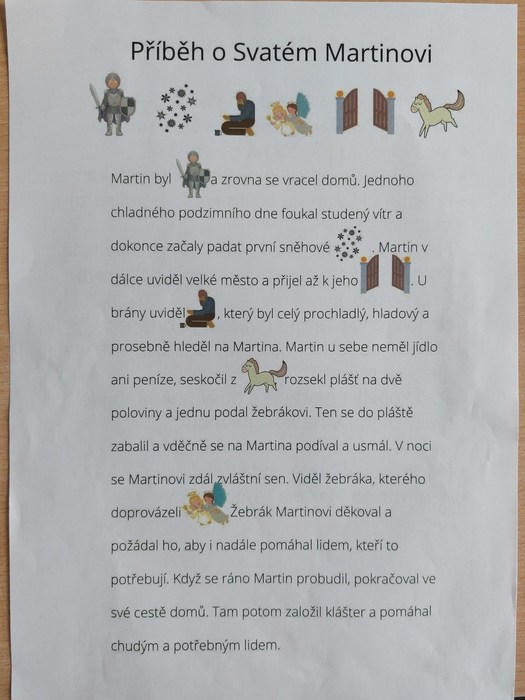 Příběh o Svatém Martinovi

Martin byl a zrovna se vracel domů. Jednoho chladného podzimního dne foukal studený vítr a dokonce začaly padat první sněhové . Martin v dálce uviděl velké město a přijel až k jeho . U brány uviděl , který byl celý prochladlý, hladový a prosebně hleděl na Martina. Martin u sebe neměl jídlo ani peníze, seskočil z rozsekl plášť na dvě poloviny a jednu podal žebrákovi. Ten se do pláště zabalil a vděčně se na Martina podíval a usmál. V noci se Martinovi zdál zvláštní sen. Viděl žebráka, kterého doprovázeli Žebrák Martinovi děkoval a požádal ho, aby i nadále pomáhal lidem, kteří to potřebují. Když se ráno Martin probudil, pokračoval ve své cestě domů. Tam potom založil klášter a pomáhal chudým a potřebným lidem.